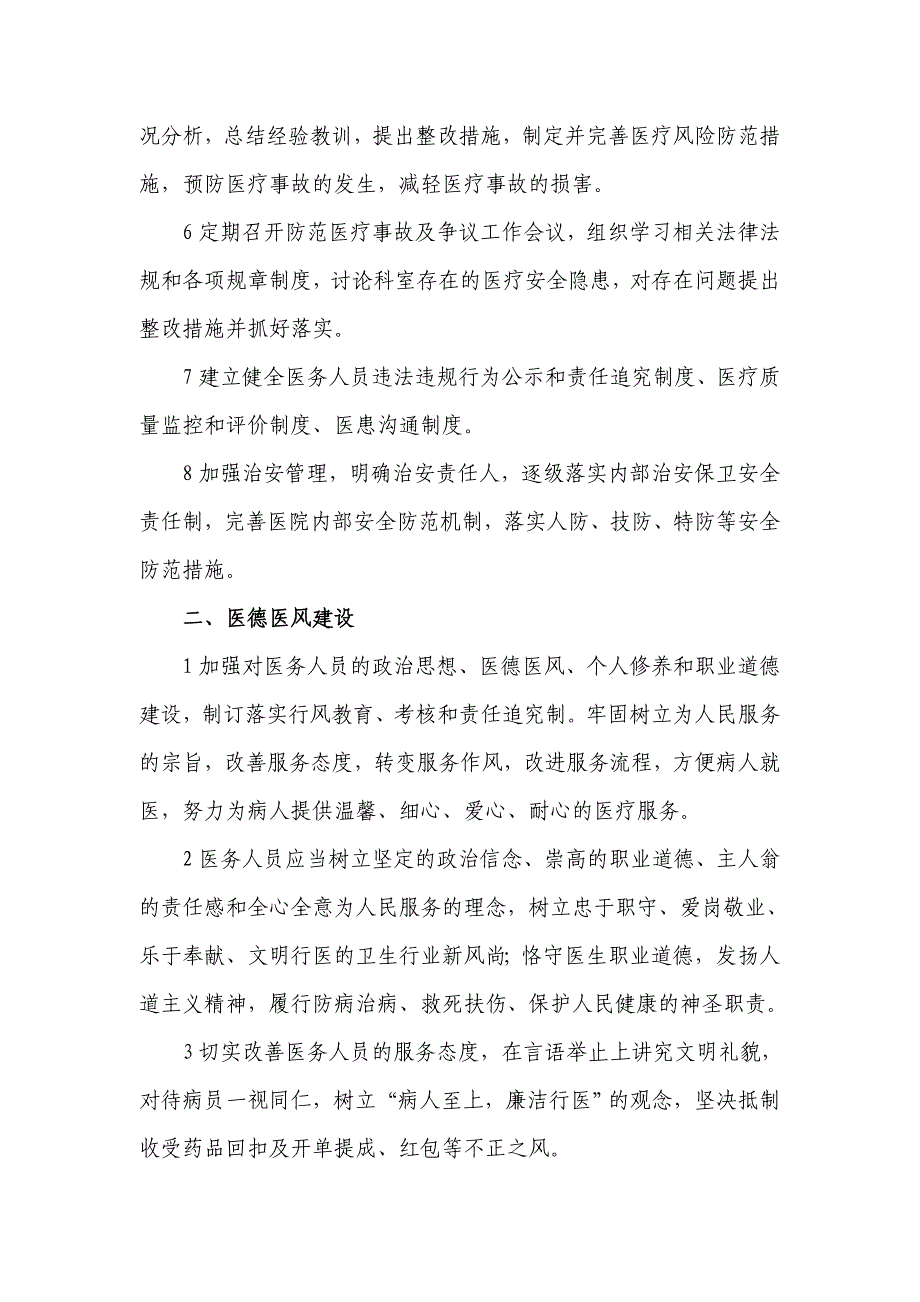 况分析，总结经验教训，提出整改措施，制定并完善医疗风险防范措施，预防医疗事故的发生，减轻医疗事故的损害。

6 定期召开防范医疗事故及争议工作会议，组织学习相关法律法规和各项规章制度，讨论科室存在的医疗安全隐患，对存在问题提出整改措施并抓好落实。

7 建立健全医务人员违法违规行为公示和责任追究制度、医疗质量监控和评价制度、医患沟通制度。

8 加强治安管理，明确治安责任人，逐级落实内部治安保卫安全责任制，完善医院内部安全防范机制，落实人防、技防、特防等安全防范措施。

二、医德医风建设

1 加强对医务人员的政治思想、医德医风、个人修养和职业道德建设，制订落实行风教育、考核和责任追究制。牢固树立为人民服务的宗旨，改善服务态度，转变服务作风，改进服务流程，方便病人就医，努力为病人提供温馨、细心、爱心、耐心的医疗服务。

2 医务人员应当树立坚定的政治信念、崇高的职业道德、主人翁的责任感和全心全意为人民服务的理念，树立忠于职守、爱岗敬业、乐于奉献、文明行医的卫生行业新风尚;恪守医生职业道德，发扬人道主义精神，履行防病治病、救死扶伤、保护人民健康的神圣职责。

3 切实改善医务人员的服务态度，在言语举止上讲究文明礼貌，对待病员一视同仁，树立“病人至上，廉洁行医”的观念，坚决抵制收受药品回扣及开单提成、红包等不正之风。